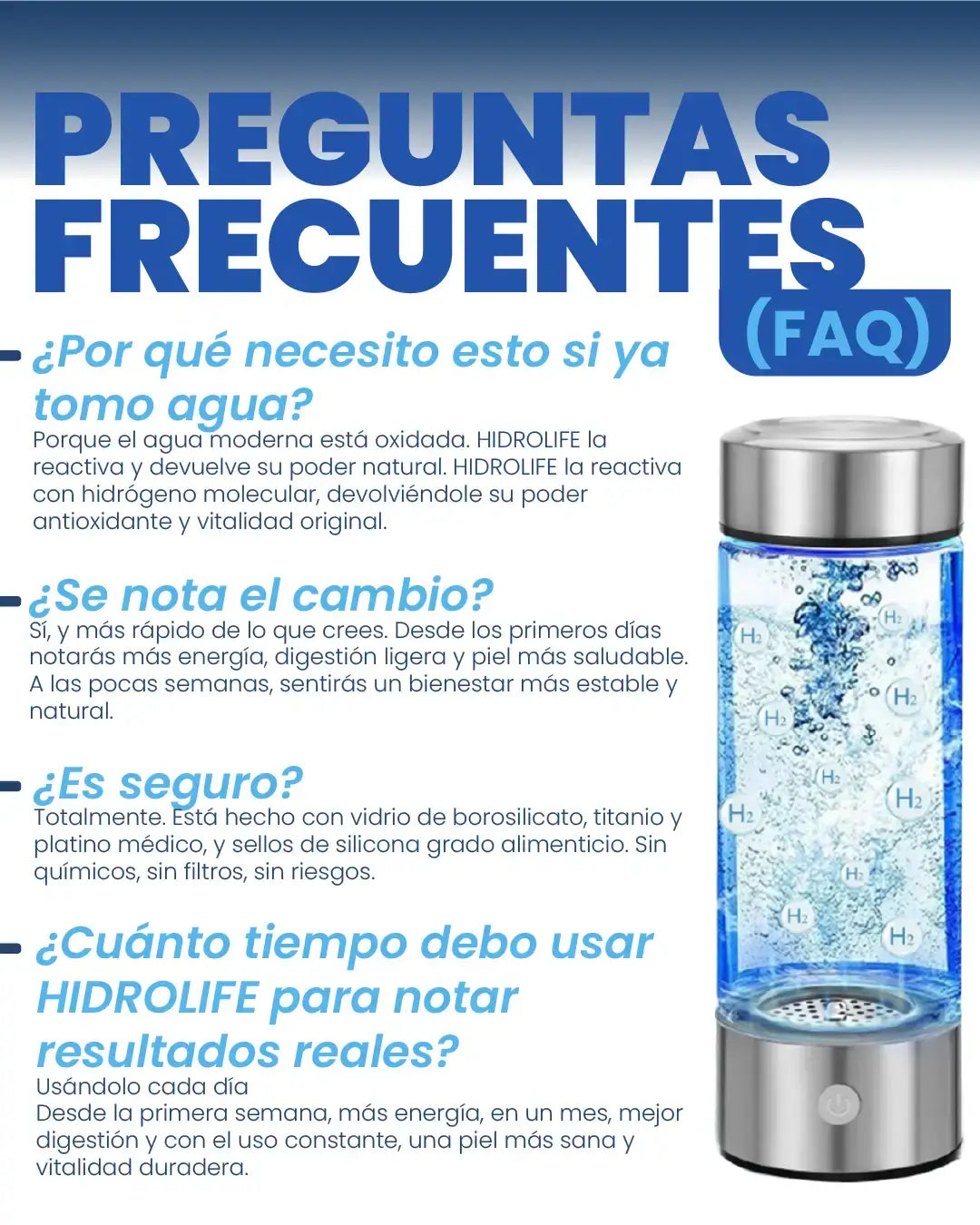 PREGUNTAS FRECUENTES (FAQ)

¿Por qué necesito esto si ya tomo agua?
Porque el agua moderna está oxidada. HIDROLIFE la reactiva y devuelve su poder natural. HIDROLIFE la reactiva con hidrógeno molecular, devolviéndole su poder antioxidante y vitalidad original.

¿Se nota el cambio?
Sí, y más rápido de lo que crees. Desde los primeros días notarás más energía, digestión ligera y piel más saludable. A las pocas semanas, sentirás un bienestar más estable y natural.

¿Es seguro?
Totalmente. Está hecho con vidrio de borosilicato, titanio y platino médico, y sellos de silicona grado alimenticio. Sin químicos, sin filtros, sin riesgos.

¿Cuánto tiempo debo usar HIDROLIFE para notar resultados reales?
Usándolo cada día
Desde la primera semana, más energía, en un mes, mejor digestión y con el uso constante, una piel más sana y vitalidad duradera.

$H_2$ $H_2$ $H_2$ $H_2$ $H_2$ $H_2$ $H_2$ $H_2$ $H_2$ $H_2$